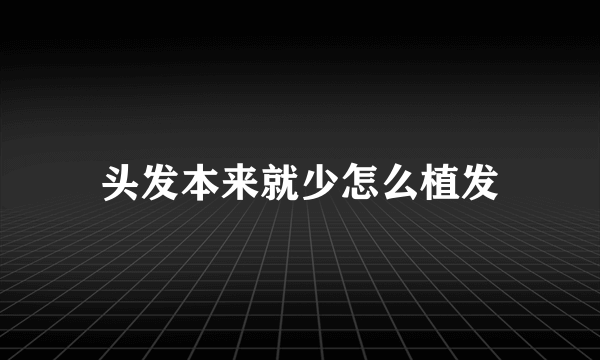 头发本来就少怎么植发